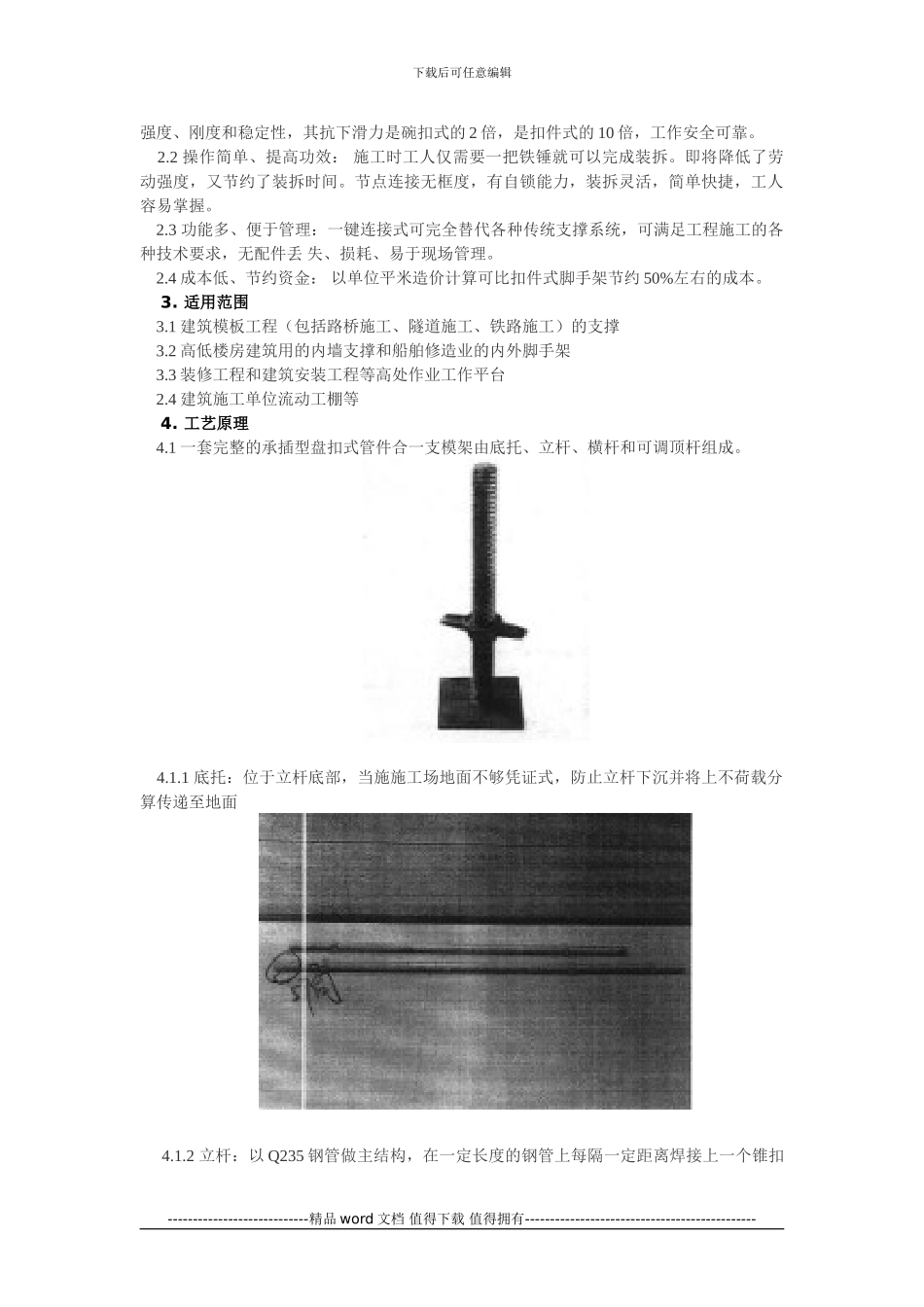 下载后可任意编辑

强度、刚度和稳定性，其抗下滑力是碗扣式的 2 倍，是扣件式的 10 倍，工作安全可靠。

2.2 操作简单、提高功效： 施工时工人仅需要一把铁锤就可以完成装拆。即将降低了劳动强度，又节约了装拆时间。节点连接无框度，有自锁能力，装拆灵活，简单快捷，工人容易掌握。

2.3 功能多、便于管理：一键连接式可完全替代各种传统支撑系统，可满足工程施工的各种技术要求，无配件丢 失、损耗、易于现场管理。

2.4 成本低、节约资金： 以单位平米造价计算可比扣件式脚手架节约 50%左右的成本。

3. 适用范围

3.1 建筑模板工程（包括路桥施工、隧道施工、铁路施工）的支撑

3.2 高低楼房建筑用的内墙支撑和船舶修造业的内外脚手架

3.3 装修工程和建筑安装工程等高处作业工作平台

2.4 建筑施工单位流动工棚等

4. 工艺原理

4.1 一套完整的承插型盘扣式管件合一支模架由底托、立杆、横杆和可调顶杆组成。

4.1.1 底托：位于立杆底部，当施施工场地面不够凭证式，防止立杆下沉并将上不荷载分算传递至地面

4.1.2 立杆：以 Q235 钢管做主结构，在一定长度的钢管上每隔一定距离焊接上一个锥扣

----------------------------精品 word 文档 值得下载 值得拥有----------------------------------------------